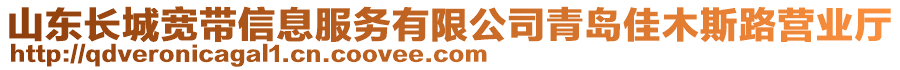 山东长城宽带信息服务有限公司青岛佳木斯路营业厅
http://qdveronicagal1.cn.coovee.com